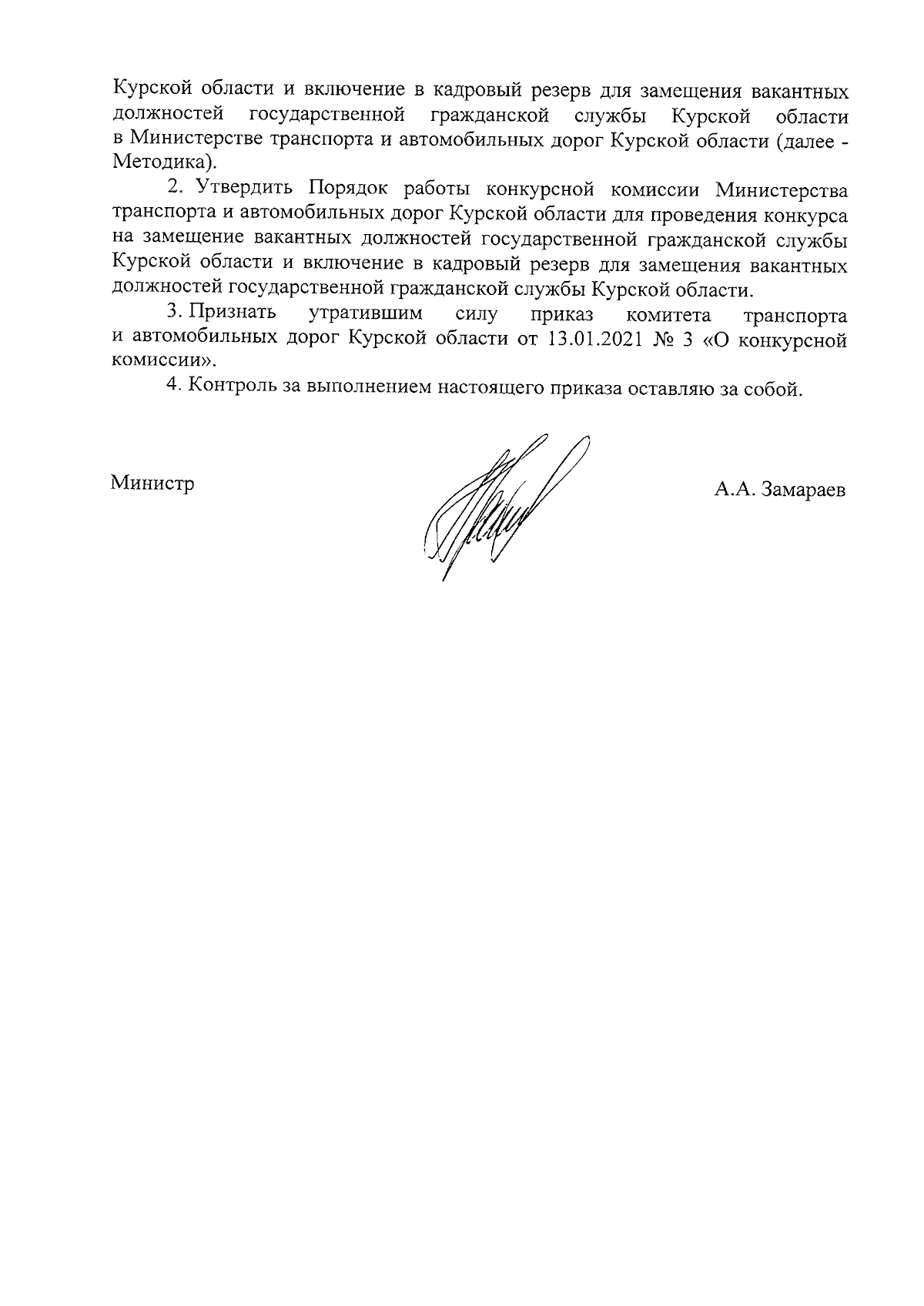 Курской области и включение в кадровый резерв для замещения вакантных должностей государственной гражданской службы Курской области в Министерстве транспорта и автомобильных дорог Курской области (далее - Методика).

2. Утвердить Порядок работы конкурсной комиссии Министерства транспорта и автомобильных дорог Курской области для проведения конкурса на замещение вакантных должностей государственной гражданской службы Курской области и включение в кадровый резерв для замещения вакантных должностей государственной гражданской службы Курской области.

3. Признать утратившим силу приказ комитета транспорта и автомобильных дорог Курской области от 13.01.2021 № 3 «О конкурсной комиссии».

4. Контроль за выполнением настоящего приказа оставляю за собой.

Министр

А.А. Замараев